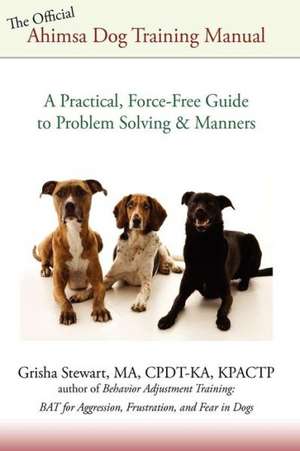 The Official
Ahimsa Dog Training Manual

A Practical, Force-Free Guide to Problem Solving & Manners

Grisha Stewart, MA, CPDT-KA, KPACTP
author of Behavior Adjustment Training: BAT for Aggression, Frustration, and Fear in Dogs